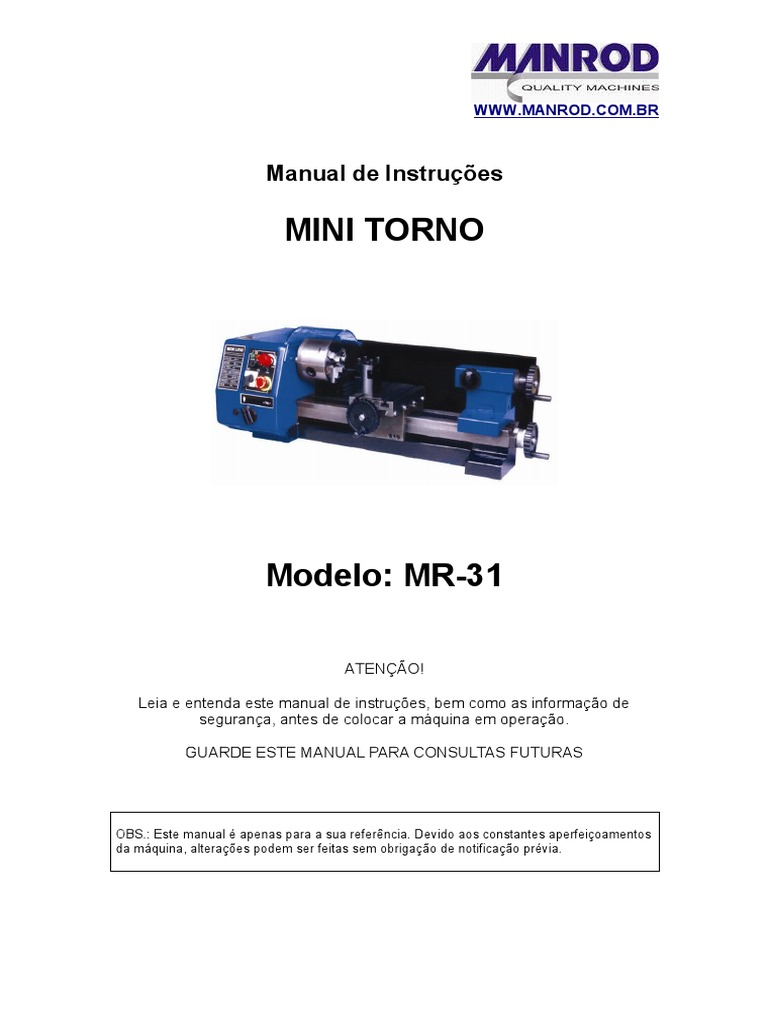 MANROD
QUALITY MACHINES
WWW.MANROD.COM.BR

Manual de Instruções

MINI TORNO

Modelo: MR-31

ATENÇÃO!

Leia e entenda este manual de instruções, bem como as informação de segurança, antes de colocar a máquina em operação.

GUARDE ESTE MANUAL PARA CONSULTAS FUTURAS

OBS.: Este manual é apenas para a sua referência. Devido aos constantes aperfeiçoamentos da máquina, alterações podem ser feitas sem obrigação de notificação prévia.